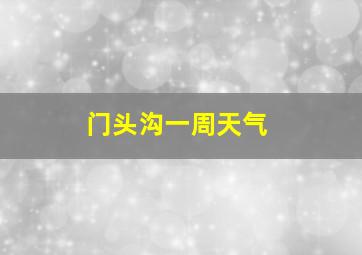 门头沟一周天气